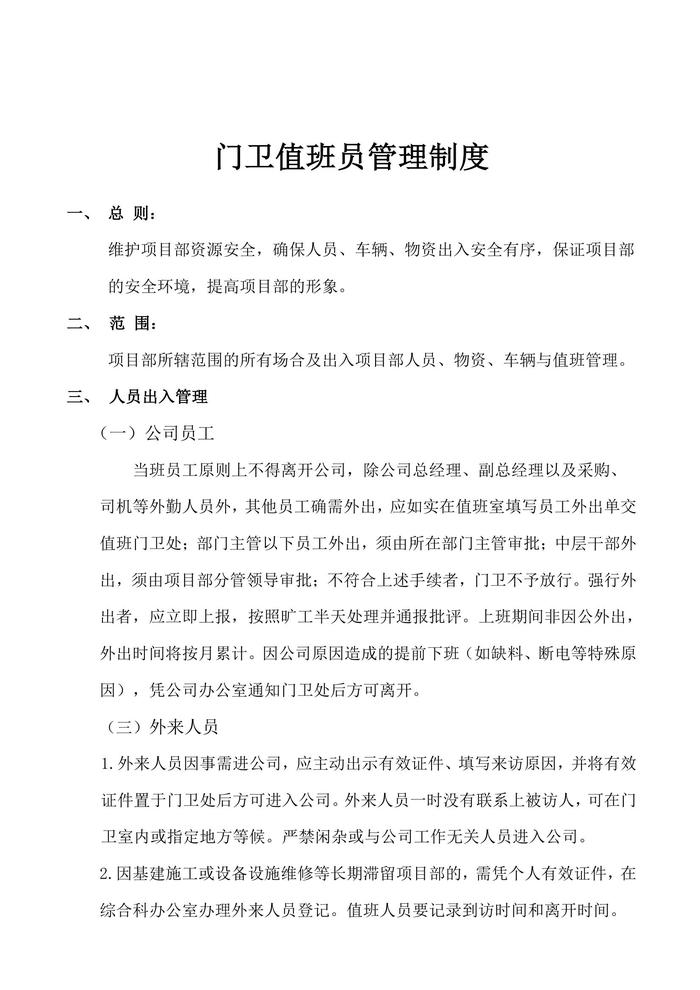 门卫值班员管理制度

一、 总 则：

维护项目部资源安全，确保人员、车辆、物资出入安全有序，保证项目部的安全环境，提高项目部的形象。

二、 范 围：

项目部所辖范围的所有场合及出入项目部人员、物资、车辆与值班管理。

三、 人员出入管理

（一）公司员工

当班员工原则上不得离开公司，除公司总经理、副总经理以及采购、司机等外勤人员外，其他员工确需外出，应如实在值班室填写员工外出单交值班门卫处；部门主管以下员工外出，须由所在部门主管审批；中层干部外出，须由项目部分管领导审批；不符合上述手续者，门卫不予放行。强行外出者，应立即上报，按照旷工半天处理并通报批评。上班期间非因公外出，外出时间将按月累计。因公司原因造成的提前下班（如缺料、断电等特殊原因），凭公司办公室通知门卫处后方可离开。

（三）外来人员

1.外来人员因事需进公司，应主动出示有效证件、填写来访原因，并将有效证件置于门卫处后方可进入公司。外来人员一时没有联系上被访人，可在门卫室内或指定地方等候。严禁闲杂或与公司工作无关人员进入公司。

2.因基建施工或设备设施维修等长期滞留项目部的，需凭个人有效证件，在综合科办公室办理外来人员登记。值班人员要记录到访时间和离开时间。